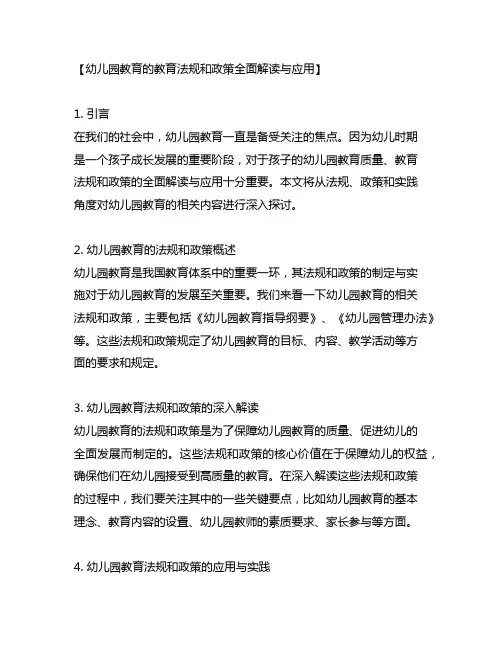 【幼儿园教育的教育法规和政策全面解读与应用】

1. 引言
在我们的社会中，幼儿园教育一直是备受关注的焦点。因为幼儿时期是一个孩子成长发展的重要阶段，对于孩子的幼儿园教育质量、教育法规和政策的全面解读与应用十分重要。本文将从法规、政策和实践角度对幼儿园教育的相关内容进行深入探讨。

2. 幼儿园教育的法规和政策概述
幼儿园教育是我国教育体系中的重要一环，其法规和政策的制定与实施对于幼儿园教育的发展至关重要。我们来看一下幼儿园教育的相关法规和政策，主要包括《幼儿园教育指导纲要》、《幼儿园管理办法》等。这些法规和政策规定了幼儿园教育的目标、内容、教学活动等方面的要求和规定。

3. 幼儿园教育法规和政策的深入解读
幼儿园教育的法规和政策是为了保障幼儿园教育的质量、促进幼儿的全面发展而制定的。这些法规和政策的核心价值在于保障幼儿的权益，确保他们在幼儿园接受到高质量的教育。在深入解读这些法规和政策的过程中，我们要关注其中的一些关键要点，比如幼儿园教育的基本理念、教育内容的设置、幼儿园教师的素质要求、家长参与等方面。

4. 幼儿园教育法规和政策的应用与实践